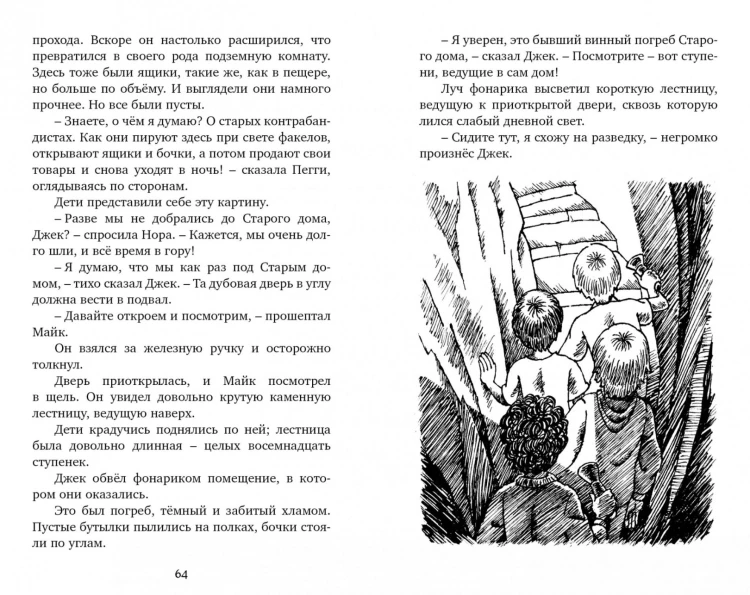 прохода. Вскоре он настолько расширился, что превратился в своего рода подземную комнату. Здесь тоже были ящики, такие же, как в пещере, но больше по объёму. И выглядели они намного прочнее. Но все были пусты.

– Знаете, о чём я думаю? О старых контрабандистах. Как они пируют здесь при свете факелов, открывают ящики и бочки, а потом продают свои товары и снова уходят в ночь! – сказала Пегги, оглядываясь по сторонам.

Дети представили себе эту картину.

– Разве мы не добрались до Старого дома, Джек? – спросила Нора. – Кажется, мы очень долго шли, и всё время в гору!

– Я думаю, что мы как раз под Старым домом, – тихо сказал Джек. – Та дубовая дверь в углу должна вести в подвал.

– Давайте откроем и посмотрим, – прошептал Майк.

Он взялся за железную ручку и осторожно толкнул.

Дверь приоткрылась, и Майк посмотрел в щель. Он увидел довольно крутую каменную лестницу, ведущую наверх.

Дети крадучись поднялись по ней; лестница была довольно длинная – целых восемнадцать ступенек.

Джек обвёл фонариком помещение, в котором они оказались.

Это был погреб, тёмный и забитый хламом. Пустые бутылки пылились на полках, бочки стояли по углам.

64

– Я уверен, это бывший винный погреб Старого дома, – сказал Джек. – Посмотрите – вот ступени, ведущие в сам дом!

Луч фонарика высветил короткую лестницу, ведущую к приоткрытой двери, сквозь которую лился слабый дневной свет.

– Сидите тут, я схожу на разведку, – негромко произнёс Джек.